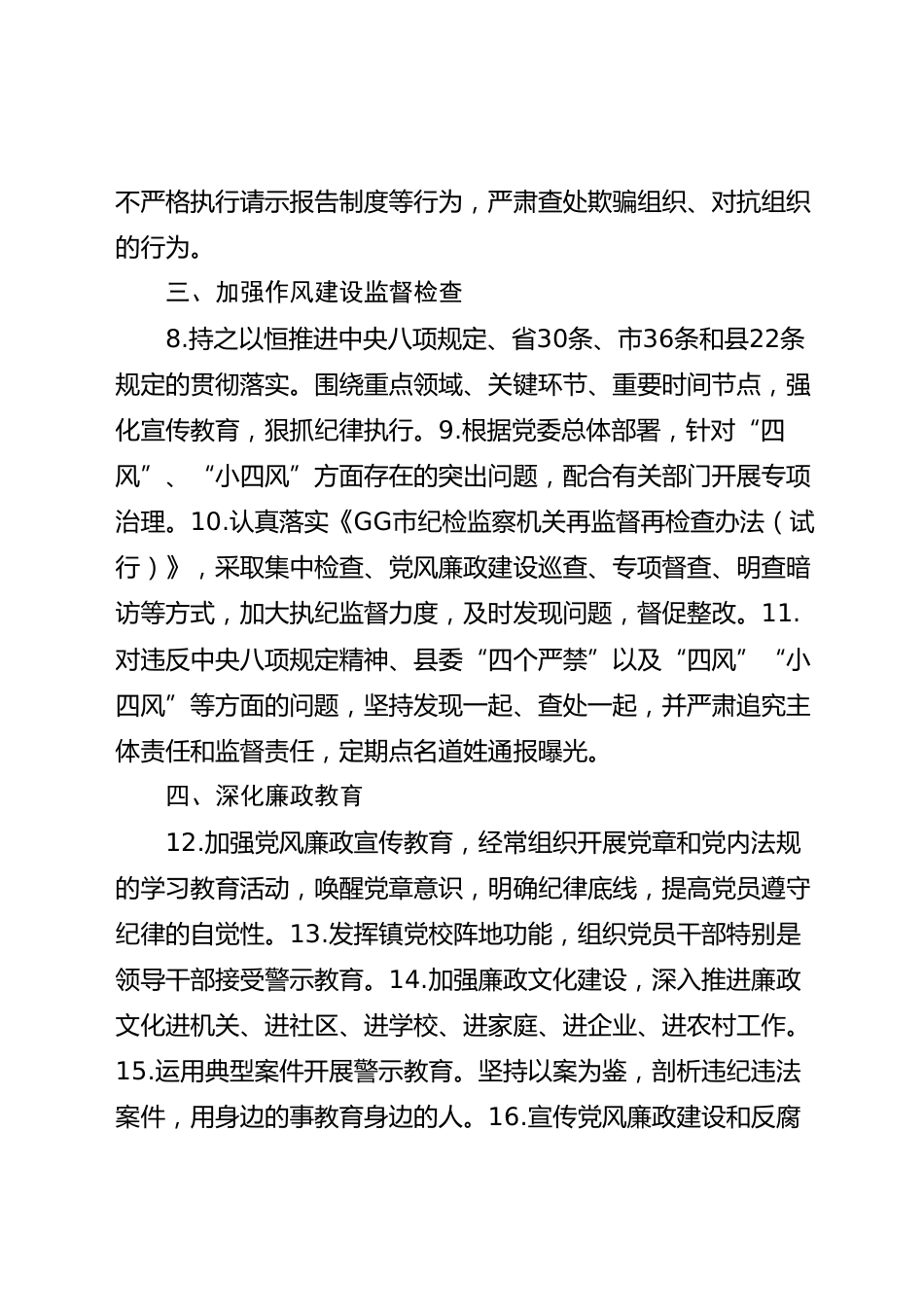 不严格执行请示报告制度等行为，严肃查处欺骗组织、对抗组织的行为。

三、加强作风建设监督检查

8.持之以恒推进中央八项规定、省30条、市36条和县22条规定的贯彻落实。围绕重点领域、关键环节、重要时间节点，强化宣传教育，狠抓纪律执行。9.根据党委总体部署，针对“四风”、“小四风”方面存在的突出问题，配合有关部门开展专项治理。10.认真落实《GG市纪检监察机关再监督再检查办法（试行）》，采取集中检查、党风廉政建设巡查、专项督查、明查暗访等方式，加大执纪监督力度，及时发现问题，督促整改。11.对违反中央八项规定精神、县委“四个严禁”以及“四风”“小四风”等方面的问题，坚持发现一起、查处一起，并严肃追究主体责任和监督责任，定期点名道姓通报曝光。

四、深化廉政教育

12.加强党风廉政宣传教育，经常组织开展党章和党内法规的学习教育活动，唤醒党章意识，明确纪律底线，提高党员遵守纪律的自觉性。13.发挥镇党校阵地功能，组织党员干部特别是领导干部接受警示教育。14.加强廉政文化建设，深入推进廉政文化进机关、进社区、进学校、进家庭、进企业、进农村工作。15.运用典型案件开展警示教育。坚持以案为鉴，剖析违纪违法案件，用身边的事教育身边的人。16.宣传党风廉政建设和反腐